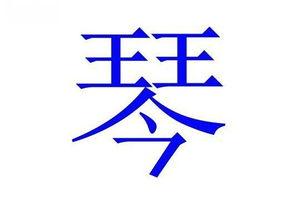 琴